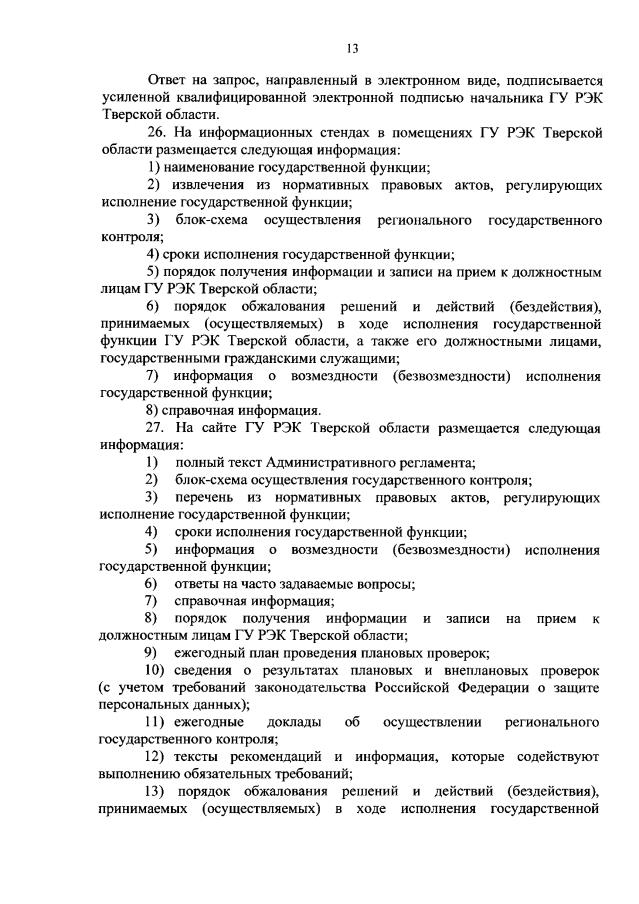 13

Ответ на запрос, направленный в электронном виде, подписывается усиленной квалифицированной электронной подписью начальника ГУ РЭК Тверской области.

26. На информационных стендах в помещениях ГУ РЭК Тверской области размещается следующая информация:

1) наименование государственной функции;

2) извлечения из нормативных правовых актов, регулирующих исполнение государственной функции;

3) блок-схема осуществления регионального государственного контроля;

4) сроки исполнения государственной функции;

5) порядок получения информации и записи на прием к должностным лицам ГУ РЭК Тверской области;

6) порядок обжалования решений и действий (бездействия), принимаемых (осуществляемых) в ходе исполнения государственной функции ГУ РЭК Тверской области, а также его должностными лицами, государственными гражданскими служащими;

7) информация о возмездности (безвозмездности) исполнения государственной функции;

8) справочная информация.

27. На сайте ГУ РЭК Тверской области размещается следующая информация:

1) полный текст Административного регламента;

2) блок-схема осуществления государственного контроля;

3) перечень из нормативных правовых актов, регулирующих исполнение государственной функции;

4) сроки исполнения государственной функции;

5) информация о возмездности (безвозмездности) исполнения государственной функции;

6) ответы на часто задаваемые вопросы;

7) справочная информация;

8) порядок получения информации и записи на прием к должностным лицам ГУ РЭК Тверской области;

9) ежегодный план проведения плановых проверок;

10) сведения о результатах плановых и внеплановых проверок (с учетом требований законодательства Российской Федерации о защите персональных данных);

11) ежегодные доклады об осуществлении регионального государственного контроля;

12) тексты рекомендаций и информация, которые содействуют выполнению обязательных требований;

13) порядок обжалования решений и действий (бездействия), принимаемых (осуществляемых) в ходе исполнения государственной